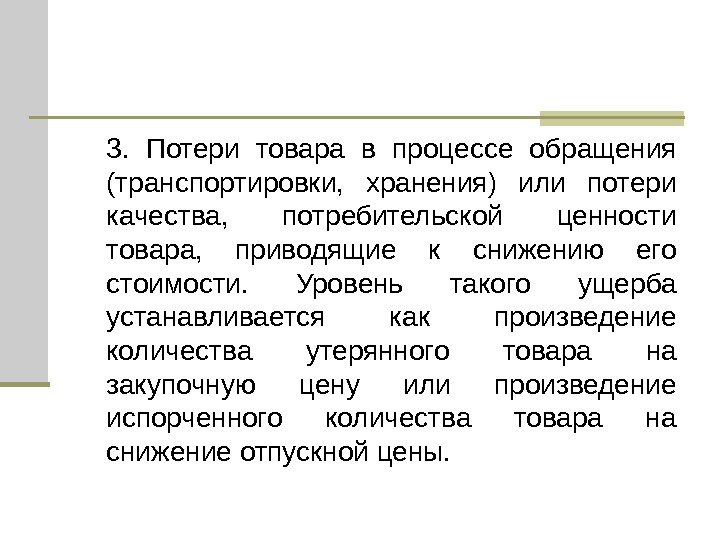 3. Потери товара в процессе обращения (транспортировки, хранения) или потери качества, потребительской ценности товара, приводящие к снижению его стоимости. Уровень такого ущерба устанавливается как произведение количества утерянного товара на закупочную цену или произведение испорченного количества товара на снижение отпускной цены.